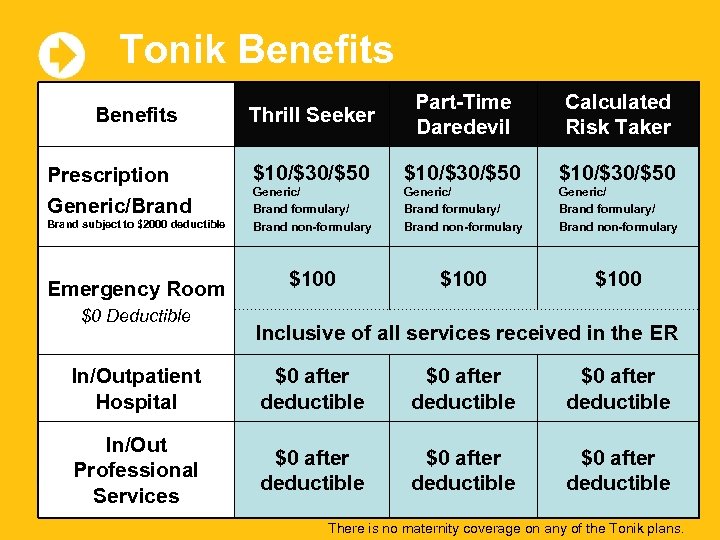 Tonik Benefits

| Benefits | Thrill Seeker | Part-Time Daredevil | Calculated Risk Taker |
|---|---|---|---|
| Prescription Generic/Brand Brand subject to \$2000 deductible | \$10/\$30/\$50 Generic/ Brand formulary/ Brand non-formulary | \$10/\$30/\$50 Generic/ Brand formulary/ Brand non-formulary | \$10/\$30/\$50 Generic/ Brand formulary/ Brand non-formulary |
| Emergency Room \$0 Deductible | \$100 | \$100 | \$100 |
| | Inclusive of all services received in the ER | | |
| In/Outpatient Hospital | \$0 after deductible | \$0 after deductible | \$0 after deductible |
| In/Out Professional Services | \$0 after deductible | \$0 after deductible | \$0 after deductible |

There is no maternity coverage on any of the Tonik plans.